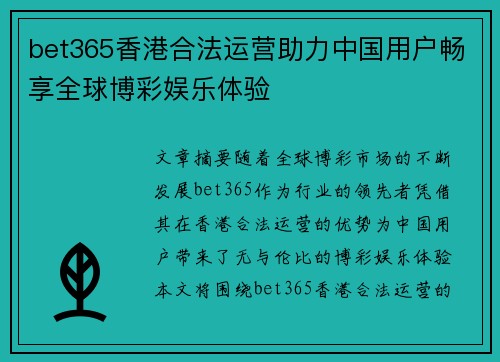 bet365香港合法运营助力中国用户畅享全球博彩娱乐体验

文章摘要随着全球博彩市场的不断发展bet365作为行业的领先者凭借其在香港合法运营的优势为中国用户带来了无与伦比的博彩娱乐体验本文将围绕bet365香港合法运营的